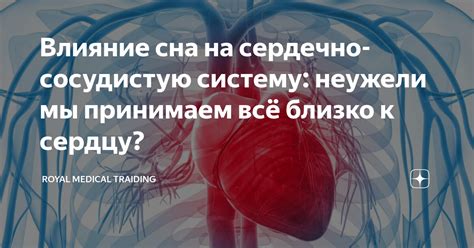 Влияние сна на сердечно-сосудистую систему: неужели мы принимаем всё близко к сердцу?

ROYAL MEDICAL TRAIDING